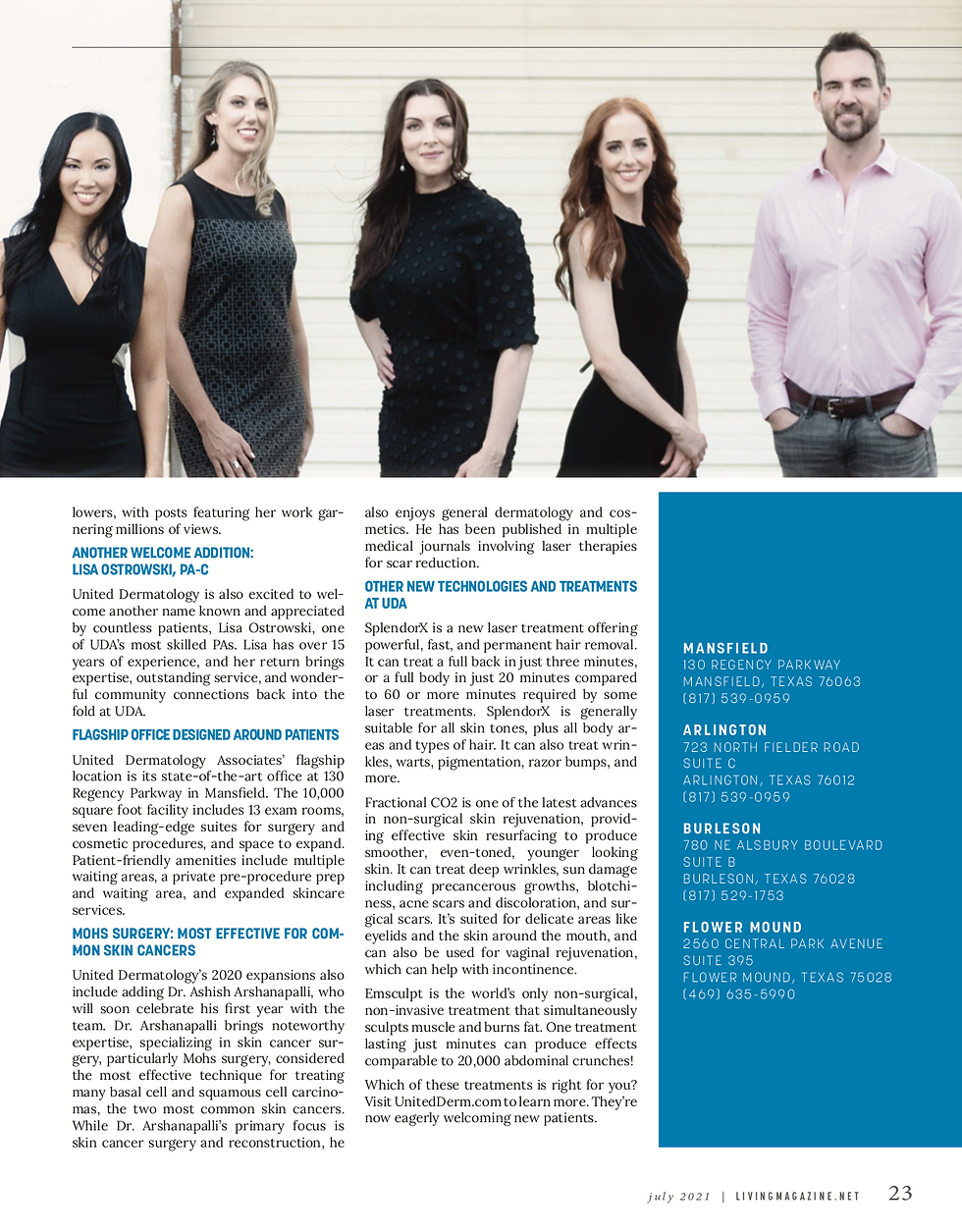 lowers, with posts featuring her work garnering millions of views.

ANOTHER WELCOME ADDITION: LISA OSTROWSKI, PA-C

United Dermatology is also excited to welcome another name known and appreciated by countless patients, Lisa Ostrowski, one of UDA's most skilled PAs. Lisa has over 15 years of experience, and her return brings expertise, outstanding service, and wonderful community connections back into the fold at UDA.

FLAGSHIP OFFICE DESIGNED AROUND PATIENTS

United Dermatology Associates' flagship location is its state-of-the-art office at 130 Regency Parkway in Mansfield. The 10,000 square foot facility includes 13 exam rooms, seven leading-edge suites for surgery and cosmetic procedures, and space to expand. Patient-friendly amenities include multiple waiting areas, a private pre-procedure prep and waiting area, and expanded skincare services.

MOHS SURGERY: MOST EFFECTIVE FOR COMMON SKIN CANCERS

United Dermatology's 2020 expansions also include adding Dr. Ashish Arshanapalli, who will soon celebrate his first year with the team. Dr. Arshanapalli brings noteworthy expertise, specializing in skin cancer surgery, particularly Mohs surgery, considered the most effective technique for treating many basal cell and squamous cell carcinomas, the two most common skin cancers. While Dr. Arshanapalli's primary focus is skin cancer surgery and reconstruction, he also enjoys general dermatology and cosmetics. He has been published in multiple medical journals involving laser therapies for scar reduction.

OTHER NEW TECHNOLOGIES AND TREATMENTS AT UDA

SplendorX is a new laser treatment offering powerful, fast, and permanent hair removal. It can treat a full back in just three minutes, or a full body in just 20 minutes compared to 60 or more minutes required by some laser treatments. SplendorX is generally suitable for all skin tones, plus all body areas and types of hair. It can also treat wrinkles, warts, pigmentation, razor bumps, and more.

Fractional CO2 is one of the latest advances in non-surgical skin rejuvenation, providing effective skin resurfacing to produce smoother, even-toned, younger looking skin. It can treat deep wrinkles, sun damage including precancerous growths, blotchiness, acne scars and discoloration, and surgical scars. It's suited for delicate areas like eyelids and the skin around the mouth, and can also be used for vaginal rejuvenation, which can help with incontinence.

Emsculpt is the world's only non-surgical, non-invasive treatment that simultaneously sculpts muscle and burns fat. One treatment lasting just minutes can produce effects comparable to 20,000 abdominal crunches!

Which of these treatments is right for you? Visit UnitedDerm.com to learn more. They're now eagerly welcoming new patients.

MANSFIELD
130 REGENCY PARKWAY
MANSFIELD, TEXAS 76063
(817) 539-0959

ARLINGTON
723 NORTH FIELDER ROAD
SUITE C
ARLINGTON, TEXAS 76012
(817) 539-0959

BURLESON
780 NE ALSBURY BOULEVARD
SUITE B
BURLESON, TEXAS 76028
(817) 529-1753

FLOWER MOUND
2560 CENTRAL PARK AVENUE
SUITE 395
FLOWER MOUND, TEXAS 75028
(469) 635-5990

july 2021 | LIVINGMAGAZINE.NET 23